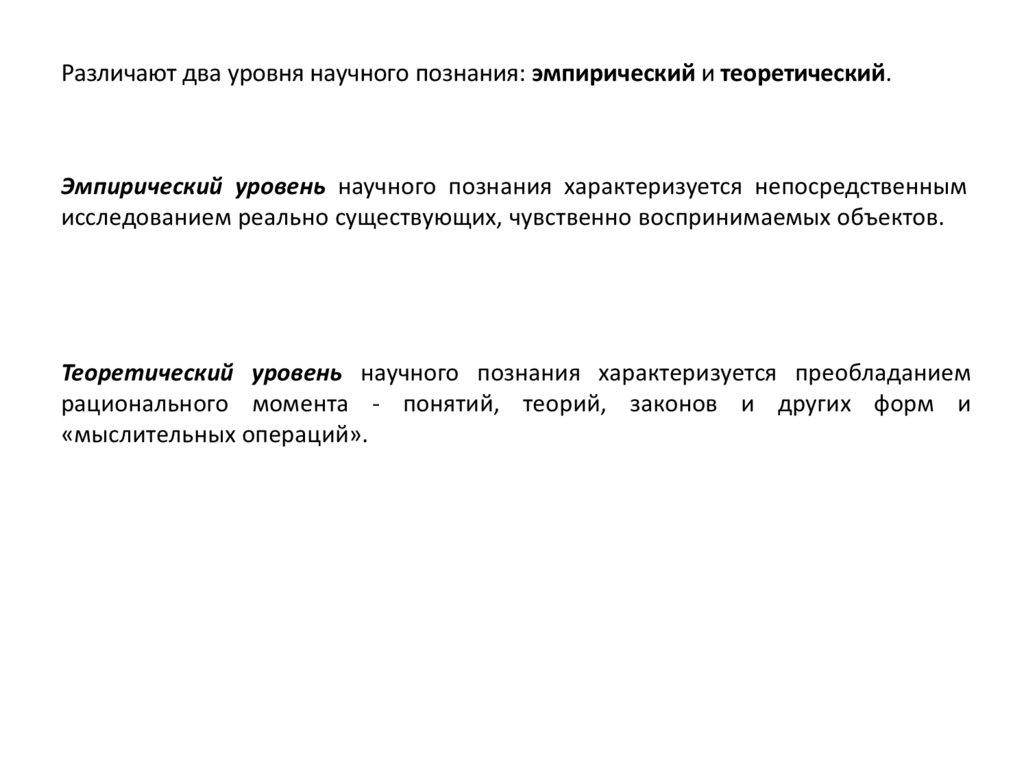 Различают два уровня научного познания: эмпирический и теоретический.

Эмпирический уровень научного познания характеризуется непосредственным исследованием реально существующих, чувственно воспринимаемых объектов.

Теоретический уровень научного познания характеризуется преобладанием рационального момента - понятий, теорий, законов и других форм и «мыслительных операций».